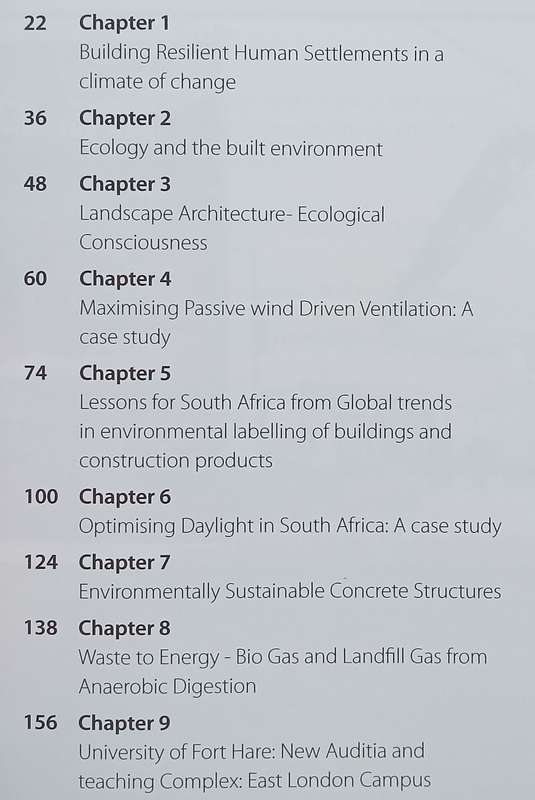 22 Chapter 1
Building Resilient Human Settlements in a climate of change

36 Chapter 2
Ecology and the built environment

48 Chapter 3
Landscape Architecture- Ecological Consciousness

60 Chapter 4
Maximising Passive wind Driven Ventilation: A case study

74 Chapter 5
Lessons for South Africa from Global trends in environmental labelling of buildings and construction products

100 Chapter 6
Optimising Daylight in South Africa: A case study

124 Chapter 7
Environmentally Sustainable Concrete Structures

138 Chapter 8
Waste to Energy - Bio Gas and Landfill Gas from Anaerobic Digestion

156 Chapter 9
University of Fort Hare: New Auditia and teaching Complex: East London Campus